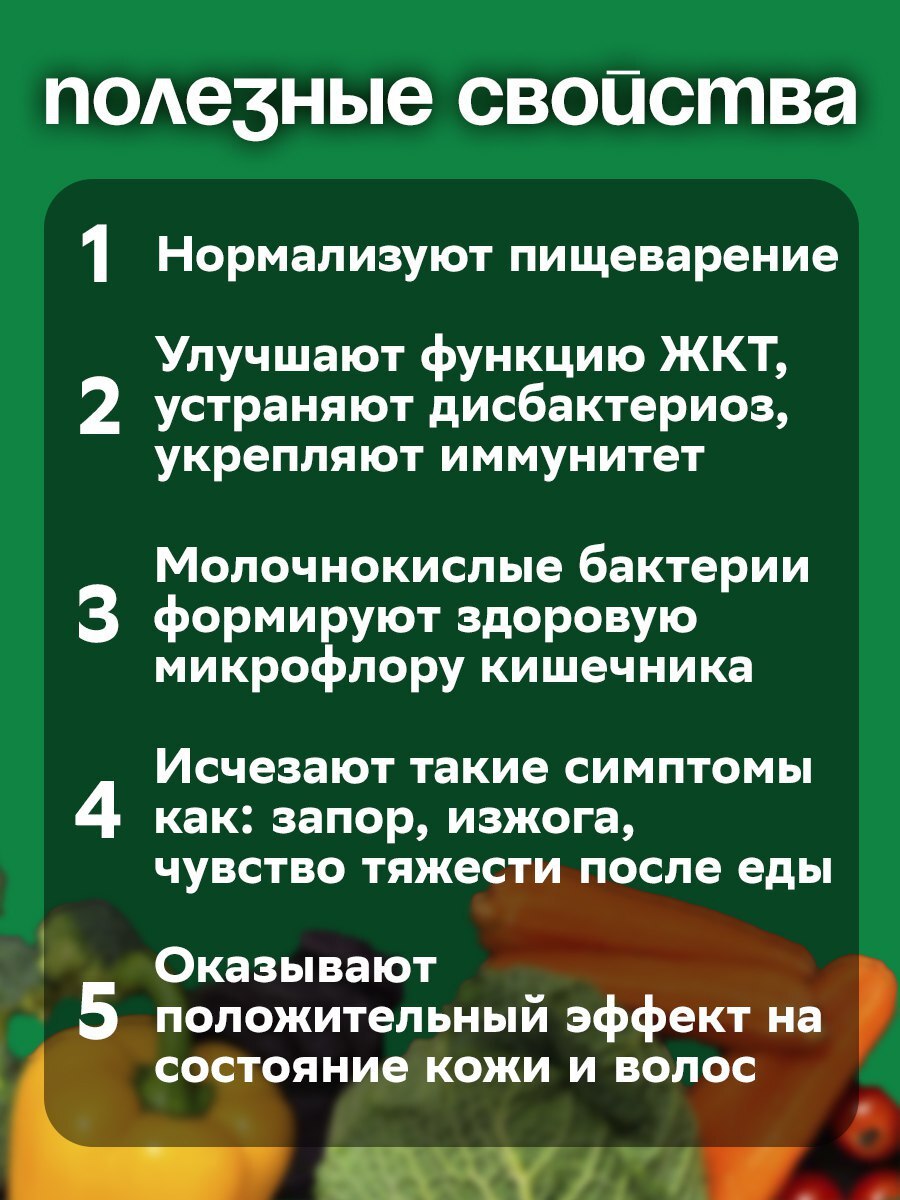 полезные свойства

1 Нормализуют пищеварение

2 Улучшают функцию ЖКТ, устраняют дисбактериоз, укрепляют иммунитет

3 Молочнокислые бактерии формируют здоровую микрофлору кишечника

4 Исчезают такие симптомы как: запор, изжога, чувство тяжести после еды

5 Оказывают положительный эффект на состояние кожи и волос